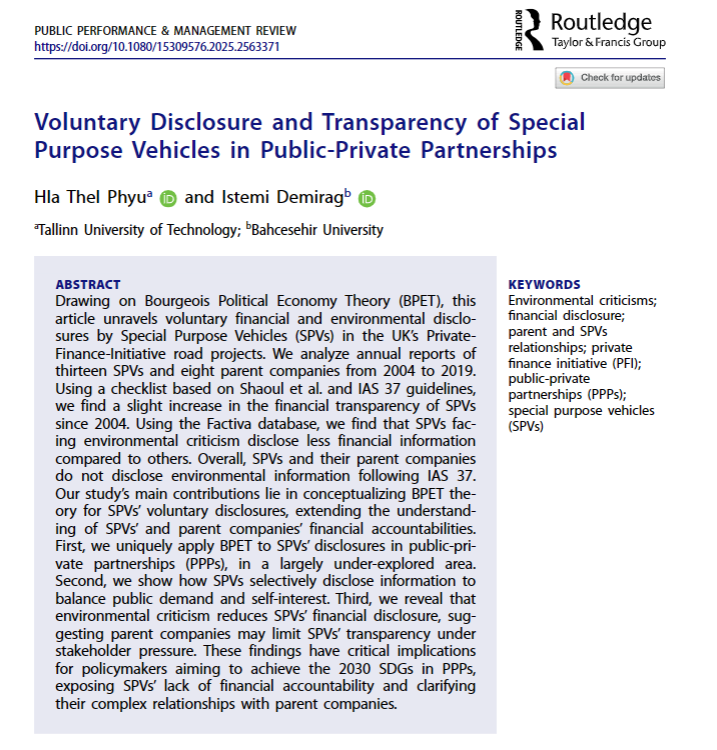 PUBLIC PERFORMANCE & MANAGEMENT REVIEW
https://doi.org/10.1080/15309576.2025.2563371

ROUTLEDGE Routledge
Taylor & Francis Group

Check for updates

Voluntary Disclosure and Transparency of Special Purpose Vehicles in Public-Private Partnerships

Hla Thel Phyu$^a$ and Istemi Demirag$^b$

$^a$Tallinn University of Technology; $^b$Bahcesehir University

ABSTRACT
Drawing on Bourgeois Political Economy Theory (BPET), this article unravels voluntary financial and environmental disclosures by Special Purpose Vehicles (SPVs) in the UK's Private-Finance-Initiative road projects. We analyze annual reports of thirteen SPVs and eight parent companies from 2004 to 2019. Using a checklist based on Shaoul et al. and IAS 37 guidelines, we find a slight increase in the financial transparency of SPVs since 2004. Using the Factiva database, we find that SPVs facing environmental criticism disclose less financial information compared to others. Overall, SPVs and their parent companies do not disclose environmental information following IAS 37. Our study's main contributions lie in conceptualizing BPET theory for SPVs' voluntary disclosures, extending the understanding of SPVs' and parent companies' financial accountabilities. First, we uniquely apply BPET to SPVs' disclosures in public-private partnerships (PPPs), in a largely under-explored area. Second, we show how SPVs selectively disclose information to balance public demand and self-interest. Third, we reveal that environmental criticism reduces SPVs' financial disclosure, suggesting parent companies may limit SPVs' transparency under stakeholder pressure. These findings have critical implications for policymakers aiming to achieve the 2030 SDGs in PPPs, exposing SPVs' lack of financial accountability and clarifying their complex relationships with parent companies.

KEYWORDS
Environmental criticisms; financial disclosure; parent and SPVs relationships; private finance initiative (PFI); public-private partnerships (PPPs); special purpose vehicles (SPVs)